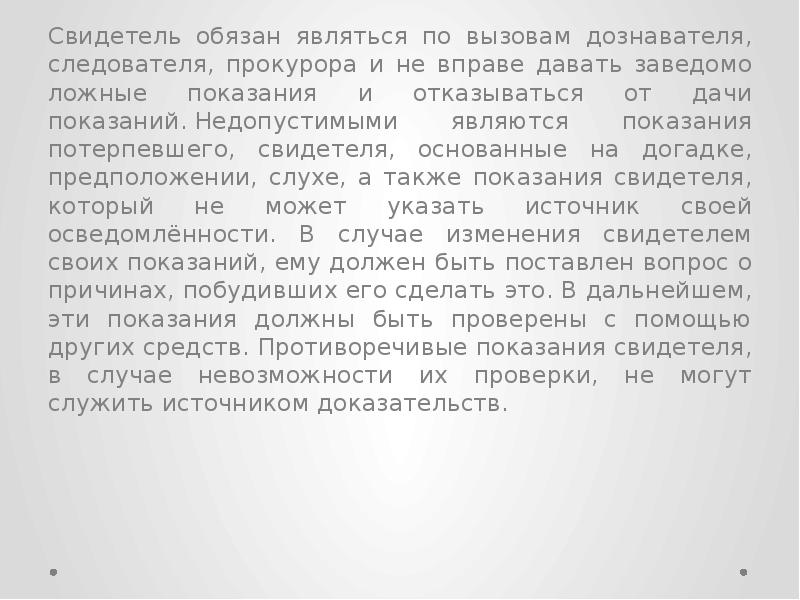 Свидетель обязан являться по вызовам дознавателя, следователя, прокурора и не вправе давать заведомо ложные показания и отказываться от дачи показаний. Недопустимыми являются показания потерпевшего, свидетеля, основанные на догадке, предположении, слухе, а также показания свидетеля, который не может указать источник своей осведомлённости. В случае изменения свидетелем своих показаний, ему должен быть поставлен вопрос о причинах, побудивших его сделать это. В дальнейшем, эти показания должны быть проверены с помощью других средств. Противоречивые показания свидетеля, в случае невозможности их проверки, не могут служить источником доказательств.